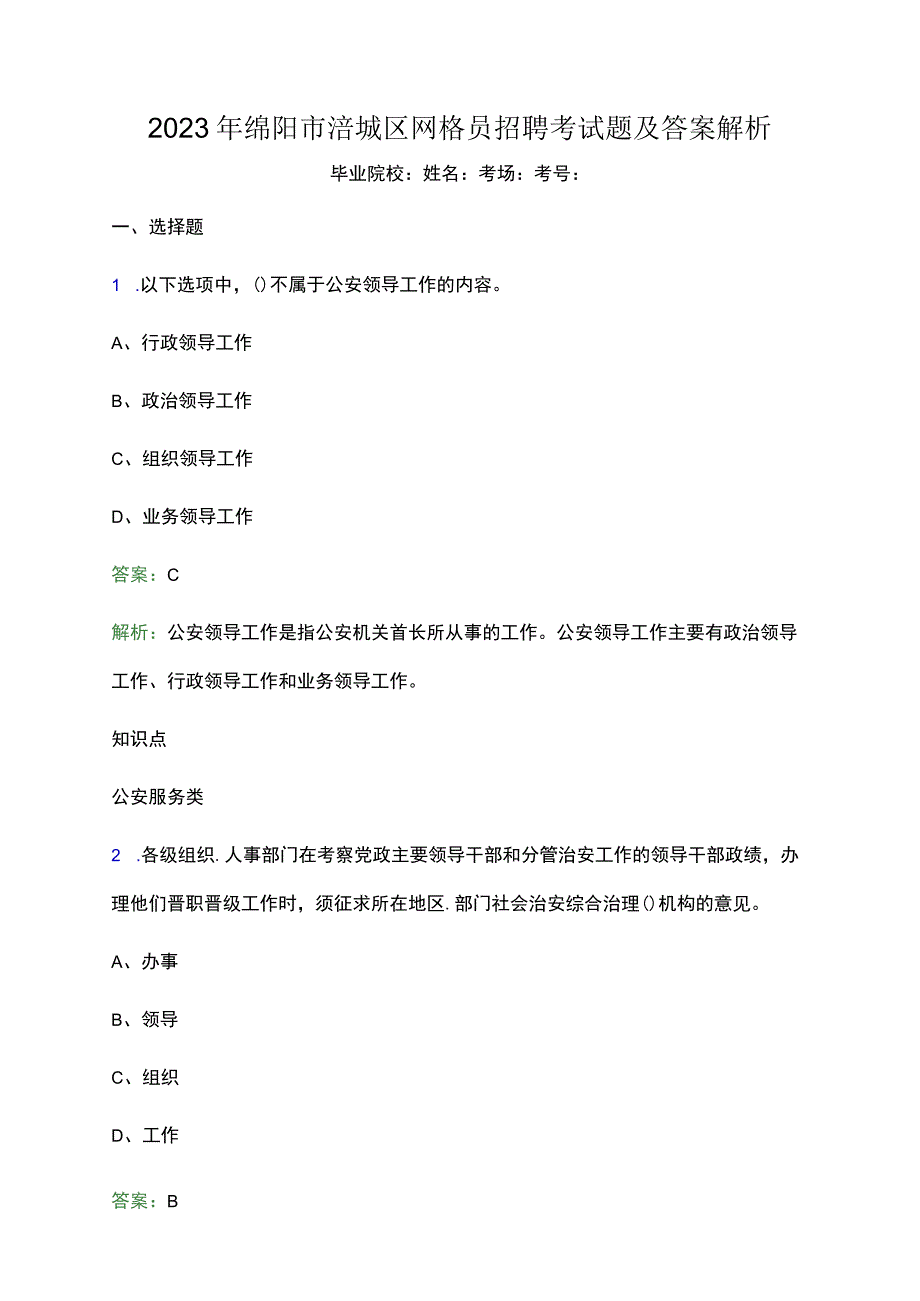 2023年绵阳市涪城区网格员招聘考试题及答案解析

毕业院校：姓名：考场：考号：

一、选择题

1 .以下选项中，()不属于公安领导工作的内容。

A、行政领导工作

B、政治领导工作

C、组织领导工作

D、业务领导工作

答案：C

解析：公安领导工作是指公安机关首长所从事的工作。公安领导工作主要有政治领导工作、行政领导工作和业务领导工作。

知识点

公安服务类

2 .各级组织.人事部门在考察党政主要领导干部和分管治安工作的领导干部政绩，办理他们晋职晋级工作时，须征求所在地区.部门社会治安综合治理()机构的意见。

A、办事

B、领导

C、组织

D、工作

答案：B